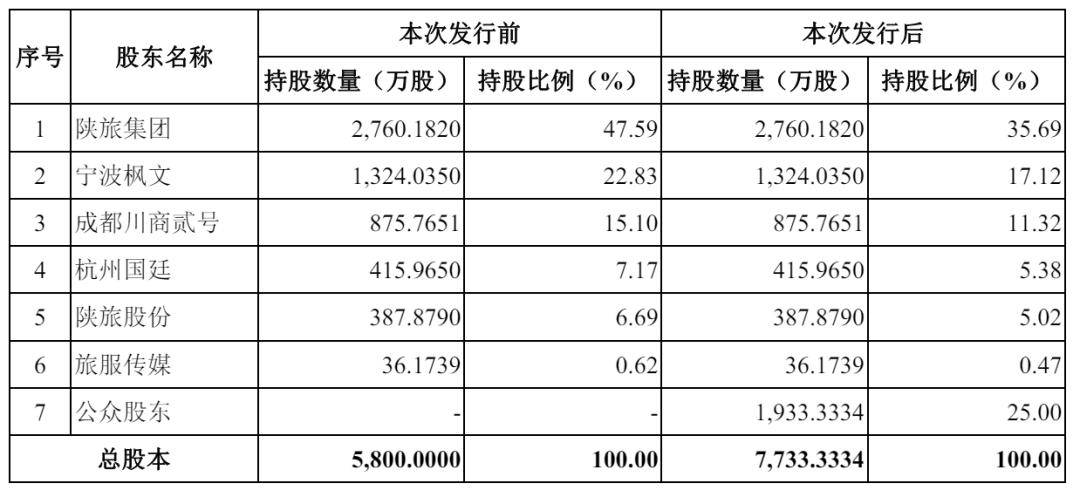 | 序号 | 股东名称 | 本次发行前 | | 本次发行后 | |
|---|---|---|---|---|---|
| | | 持股数量（万股） | 持股比例（%） | 持股数量（万股） | 持股比例（%） |
| 1 | 陕旅集团 | 2,760.1820 | 47.59 | 2,760.1820 | 35.69 |
| 2 | 宁波枫文 | 1,324.0350 | 22.83 | 1,324.0350 | 17.12 |
| 3 | 成都川商贰号 | 875.7651 | 15.10 | 875.7651 | 11.32 |
| 4 | 杭州国廷 | 415.9650 | 7.17 | 415.9650 | 5.38 |
| 5 | 陕旅股份 | 387.8790 | 6.69 | 387.8790 | 5.02 |
| 6 | 旅服传媒 | 36.1739 | 0.62 | 36.1739 | 0.47 |
| 7 | 公众股东 | - | - | 1,933.3334 | 25.00 |
| 总股本 | | 5,800.0000 | 100.00 | 7,733.3334 | 100.00 |